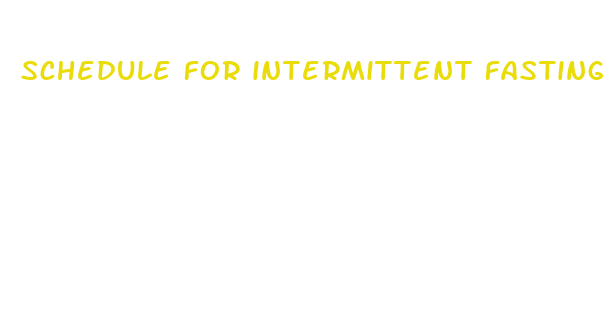 SCHEDULE FOR INTERMITTENT FASTING